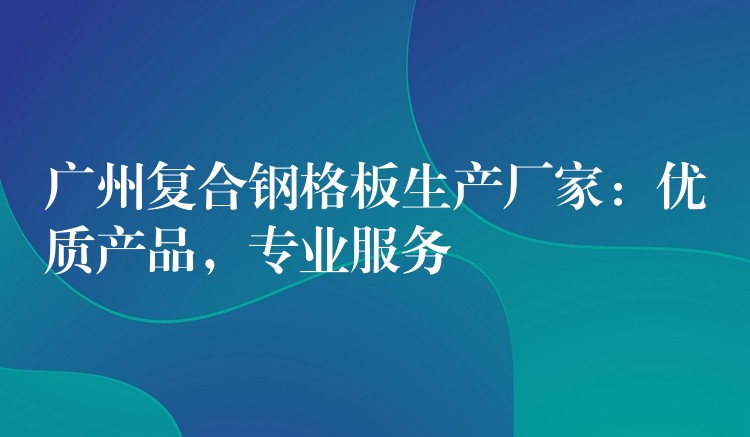 广州复合钢格板生产厂家：优质产品，专业服务